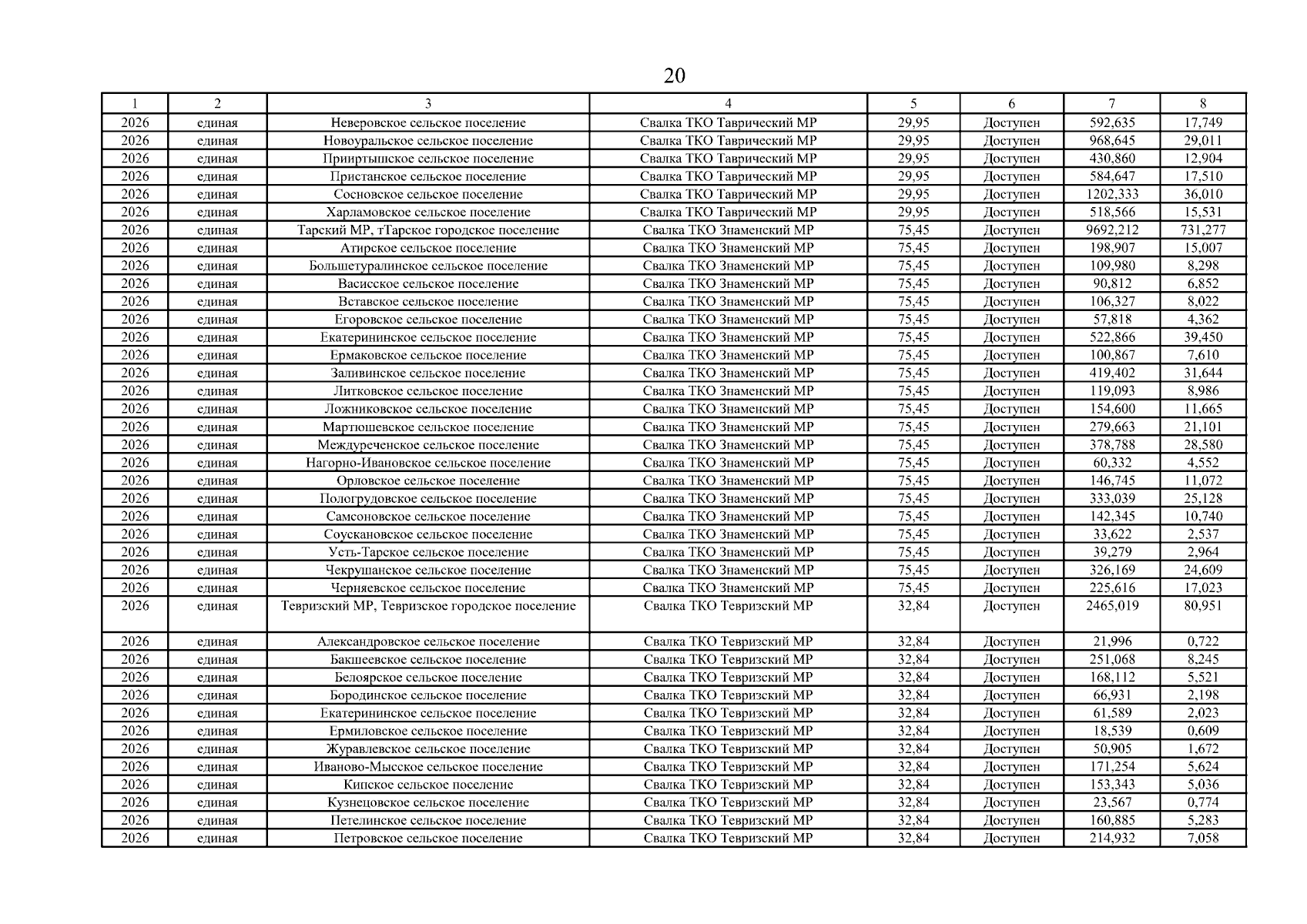 20

| 1 | 2 | 3 | 4 | 5 | 6 | 7 | 8 |
|---|---|---|---|---|---|---|---|
| 2026 | единая | Неверовское сельское поселение | Свалка ТКО Таврический МР | 29,95 | Доступен | 592,635 | 17,749 |
| 2026 | единая | Новоуральское сельское поселение | Свалка ТКО Таврический МР | 29,95 | Доступен | 968,645 | 29,011 |
| 2026 | единая | Прииртышское сельское поселение | Свалка ТКО Таврический МР | 29,95 | Доступен | 430,860 | 12,904 |
| 2026 | единая | Пристанское сельское поселение | Свалка ТКО Таврический МР | 29,95 | Доступен | 584,647 | 17,510 |
| 2026 | единая | Сосновское сельское поселение | Свалка ТКО Таврический МР | 29,95 | Доступен | 1202,333 | 36,010 |
| 2026 | единая | Харламовское сельское поселение | Свалка ТКО Таврический МР | 29,95 | Доступен | 518,566 | 15,531 |
| 2026 | единая | Тарский МР, тТарское городское поселение | Свалка ТКО Знаменский МР | 75,45 | Доступен | 9692,212 | 731,277 |
| 2026 | единая | Атирское сельское поселение | Свалка ТКО Знаменский МР | 75,45 | Доступен | 198,907 | 15,007 |
| 2026 | единая | Большетуралинское сельское поселение | Свалка ТКО Знаменский МР | 75,45 | Доступен | 109,980 | 8,298 |
| 2026 | единая | Васисское сельское поселение | Свалка ТКО Знаменский МР | 75,45 | Доступен | 90,812 | 6,852 |
| 2026 | единая | Вставское сельское поселение | Свалка ТКО Знаменский МР | 75,45 | Доступен | 106,327 | 8,022 |
| 2026 | единая | Егоровское сельское поселение | Свалка ТКО Знаменский МР | 75,45 | Доступен | 57,818 | 4,362 |
| 2026 | единая | Екатерининское сельское поселение | Свалка ТКО Знаменский МР | 75,45 | Доступен | 522,866 | 39,450 |
| 2026 | единая | Ермаковское сельское поселение | Свалка ТКО Знаменский МР | 75,45 | Доступен | 100,867 | 7,610 |
| 2026 | единая | Заливинское сельское поселение | Свалка ТКО Знаменский МР | 75,45 | Доступен | 419,402 | 31,644 |
| 2026 | единая | Литковское сельское поселение | Свалка ТКО Знаменский МР | 75,45 | Доступен | 119,093 | 8,986 |
| 2026 | единая | Ложниковское сельское поселение | Свалка ТКО Знаменский МР | 75,45 | Доступен | 154,600 | 11,665 |
| 2026 | единая | Мартюшевское сельское поселение | Свалка ТКО Знаменский МР | 75,45 | Доступен | 279,663 | 21,101 |
| 2026 | единая | Междуреченское сельское поселение | Свалка ТКО Знаменский МР | 75,45 | Доступен | 378,788 | 28,580 |
| 2026 | единая | Нагорно-Ивановское сельское поселение | Свалка ТКО Знаменский МР | 75,45 | Доступен | 60,332 | 4,552 |
| 2026 | единая | Орловское сельское поселение | Свалка ТКО Знаменский МР | 75,45 | Доступен | 146,745 | 11,072 |
| 2026 | единая | Пологрудовское сельское поселение | Свалка ТКО Знаменский МР | 75,45 | Доступен | 333,039 | 25,128 |
| 2026 | единая | Самсоновское сельское поселение | Свалка ТКО Знаменский МР | 75,45 | Доступен | 142,345 | 10,740 |
| 2026 | единая | Соускановское сельское поселение | Свалка ТКО Знаменский МР | 75,45 | Доступен | 33,622 | 2,537 |
| 2026 | единая | Усть-Тарское сельское поселение | Свалка ТКО Знаменский МР | 75,45 | Доступен | 39,279 | 2,964 |
| 2026 | единая | Чекрушанское сельское поселение | Свалка ТКО Знаменский МР | 75,45 | Доступен | 326,169 | 24,609 |
| 2026 | единая | Черняевское сельское поселение | Свалка ТКО Знаменский МР | 75,45 | Доступен | 225,616 | 17,023 |
| 2026 | единая | Тевризский МР, Тевризское городское поселение | Свалка ТКО Тевризский МР | 32,84 | Доступен | 2465,019 | 80,951 |
| 2026 | единая | Александровское сельское поселение | Свалка ТКО Тевризский МР | 32,84 | Доступен | 21,996 | 0,722 |
| 2026 | единая | Бакшеевское сельское поселение | Свалка ТКО Тевризский МР | 32,84 | Доступен | 251,068 | 8,245 |
| 2026 | единая | Белоярское сельское поселение | Свалка ТКО Тевризский МР | 32,84 | Доступен | 168,112 | 5,521 |
| 2026 | единая | Бородинское сельское поселение | Свалка ТКО Тевризский МР | 32,84 | Доступен | 66,931 | 2,198 |
| 2026 | единая | Екатерининское сельское поселение | Свалка ТКО Тевризский МР | 32,84 | Доступен | 61,589 | 2,023 |
| 2026 | единая | Ермиловское сельское поселение | Свалка ТКО Тевризский МР | 32,84 | Доступен | 18,539 | 0,609 |
| 2026 | единая | Журавлевское сельское поселение | Свалка ТКО Тевризский МР | 32,84 | Доступен | 50,905 | 1,672 |
| 2026 | единая | Иваново-Мысское сельское поселение | Свалка ТКО Тевризский МР | 32,84 | Доступен | 171,254 | 5,624 |
| 2026 | единая | Кипское сельское поселение | Свалка ТКО Тевризский МР | 32,84 | Доступен | 153,343 | 5,036 |
| 2026 | единая | Кузнецовское сельское поселение | Свалка ТКО Тевризский МР | 32,84 | Доступен | 23,567 | 0,774 |
| 2026 | единая | Петелинское сельское поселение | Свалка ТКО Тевризский МР | 32,84 | Доступен | 160,885 | 5,283 |
| 2026 | единая | Петровское сельское поселение | Свалка ТКО Тевризский МР | 32,84 | Доступен | 214,932 | 7,058 |